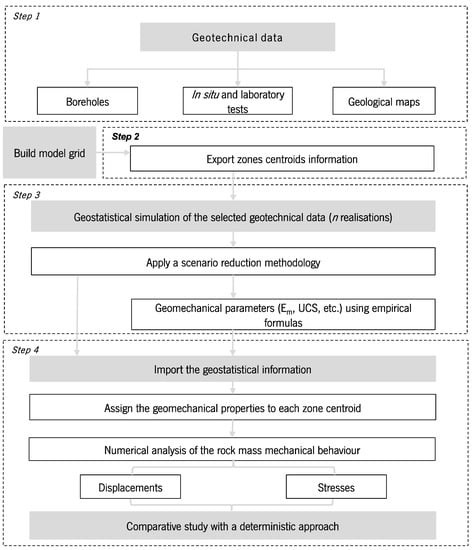 Step 1

Geotechnical data

Boreholes

In situ and laboratory tests

Geological maps

Build model grid

Step 2

Export zones centroids information

Step 3

Geostatistical simulation of the selected geotechnical data (n realisations)

Apply a scenario reduction methodology

Geomechanical parameters ($E_m$, UCS, etc.) using empirical formulas

Step 4

Import the geostatistical information

Assign the geomechanical properties to each zone centroid

Numerical analysis of the rock mass mechanical behaviour

Displacements

Stresses

Comparative study with a deterministic approach